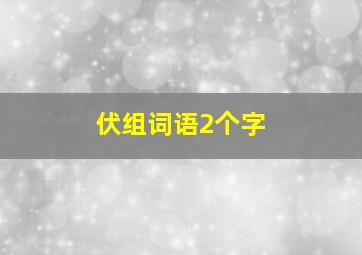 伏组词语2个字